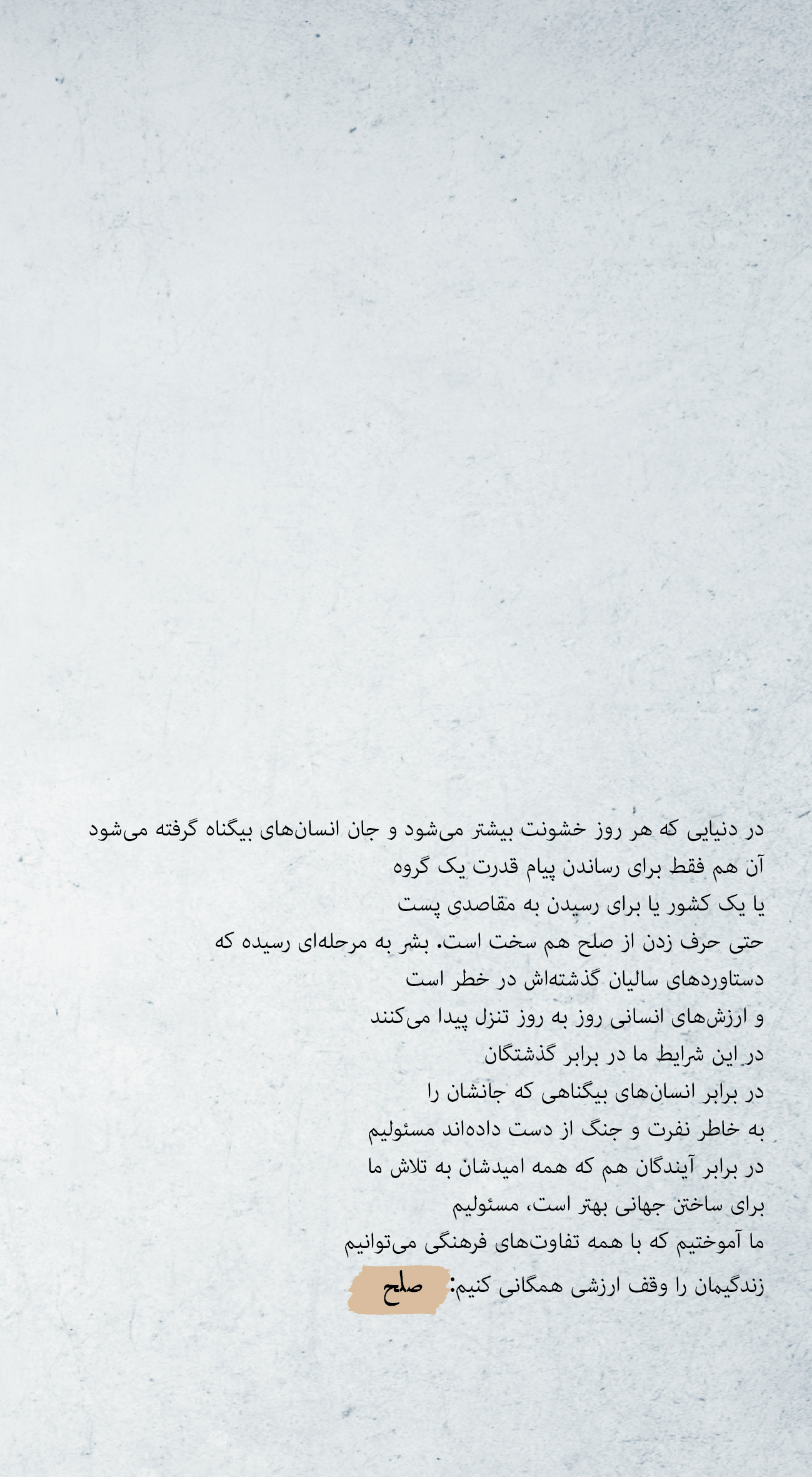 در دنیایی که هر روز خشونت بیشتر می‌شود و جان انسان‌های بیگناه گرفته می‌شود
آن هم فقط برای رساندن پیام قدرت یک گروه
یا یک کشور یا برای رسیدن به مقاصدی پست
حتی حرف زدن از صلح هم سخت است. بشر به مرحله‌ای رسیده که
دستاوردهای سالیان گذشته‌اش در خطر است
و ارزش‌های انسانی روز به روز تنزل پیدا می‌کنند
در این شرایط ما در برابر گذشتگان
در برابر انسان‌های بیگناهی که جانشان را
به خاطر نفرت و جنگ از دست داده‌اند مسئولیم
در برابر آیندگان هم که همه امیدشان به تلاش ما
برای ساختن جهانی بهتر است، مسئولیم
ما آموختیم که با همه تفاوت‌های فرهنگی می‌توانیم
زندگیمان را وقف ارزشی همگانی کنیم: صلح